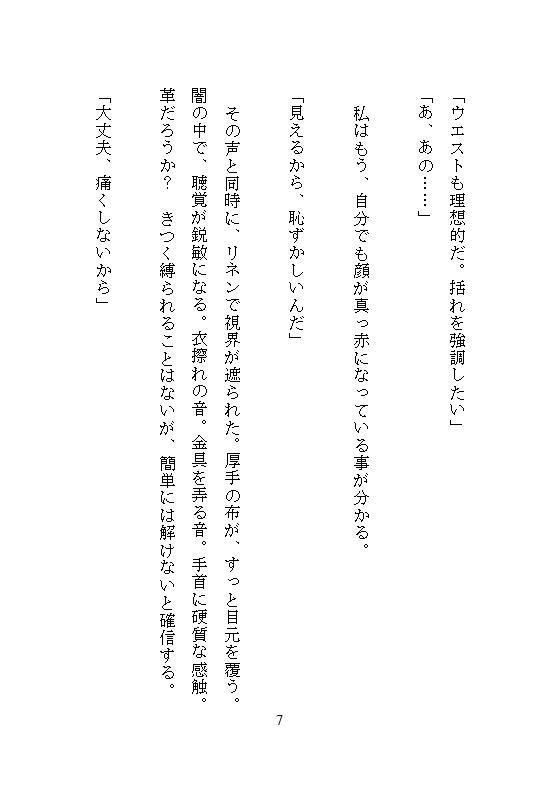 「ウエストも理想的だ。括れを強調したい」

「あ、あの……」

私はもう、自分でも顔が真っ赤になっている事が分かる。

「見えるから、恥ずかしいんだ」

その声と同時に、リネンで視界が遮られた。厚手の布が、すっと目元を覆う。闇の中で、聴覚が鋭敏になる。衣擦れの音。金具を弄る音。手首に硬質な感触。革だろうか？　きつく縛られることはないが、簡単には解けないと確信する。

「大丈夫、痛くしないから」

7